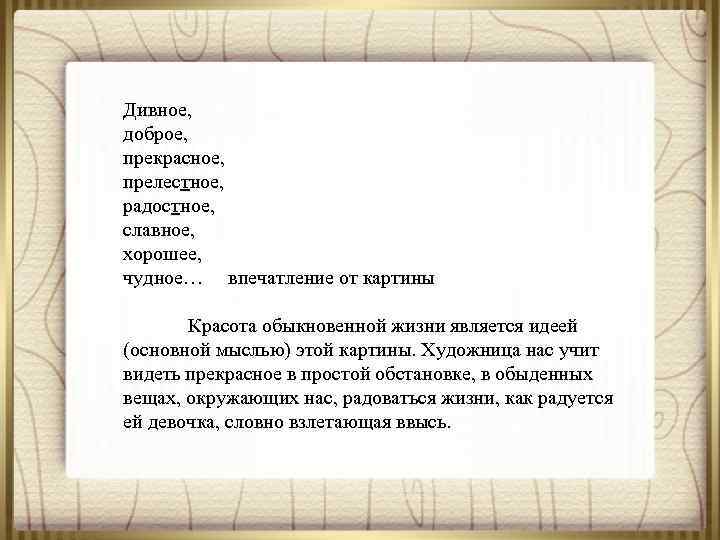 Дивное,
доброе,
прекрасное,
прелестное,
радостное,
славное,
хорошее,
чудное… впечатление от картины

Красота обыкновенной жизни является идеей (основной мыслью) этой картины. Художница нас учит видеть прекрасное в простой обстановке, в обыденных вещах, окружающих нас, радоваться жизни, как радуется ей девочка, словно взлетающая ввысь.